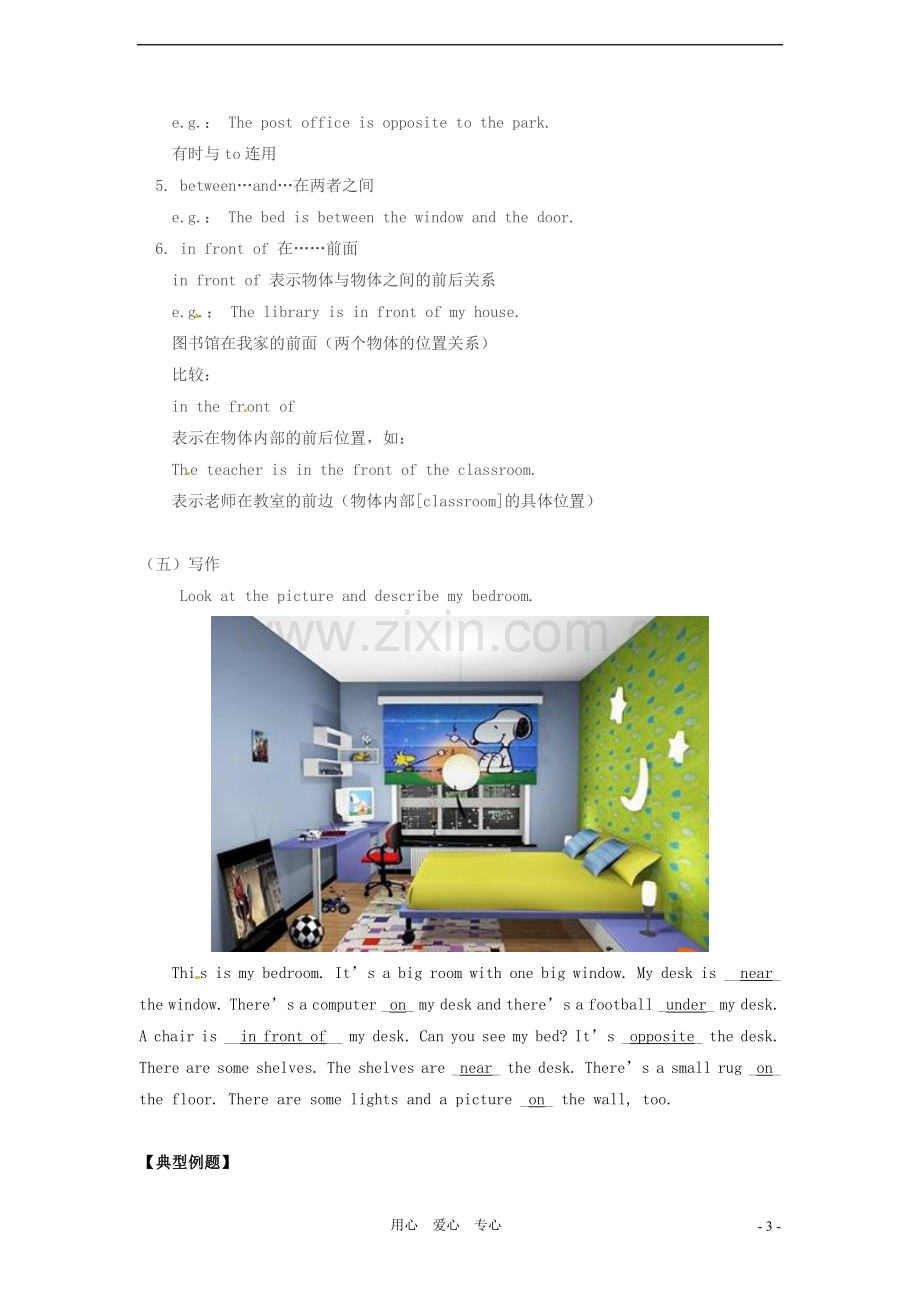 e.g.： The post office is opposite to the park.

有时与to连用

5. between…and…在两者之间

e.g.： The bed is between the window and the door.

6. in front of 在……前面

in front of 表示物体与物体之间的前后关系

e.g.： The library is in front of my house.

图书馆在我家的前面（两个物体的位置关系）

比较：

in the front of

表示在物体内部的前后位置，如：

The teacher is in the front of the classroom.

表示老师在教室的前边（物体内部[classroom]的具体位置）

（五）写作

Look at the picture and describe my bedroom.

This is my bedroom. It's a big room with one big window. My desk is near the window. There's a computer on my desk and there's a football under my desk. A chair is in front of my desk. Can you see my bed? It's opposite the desk. There are some shelves. The shelves are near the desk. There's a small rug on the floor. There are some lights and a picture on the wall, too.

【典型例题】

用心 爱心 专心

- 3 -

www.zixin.com.cn